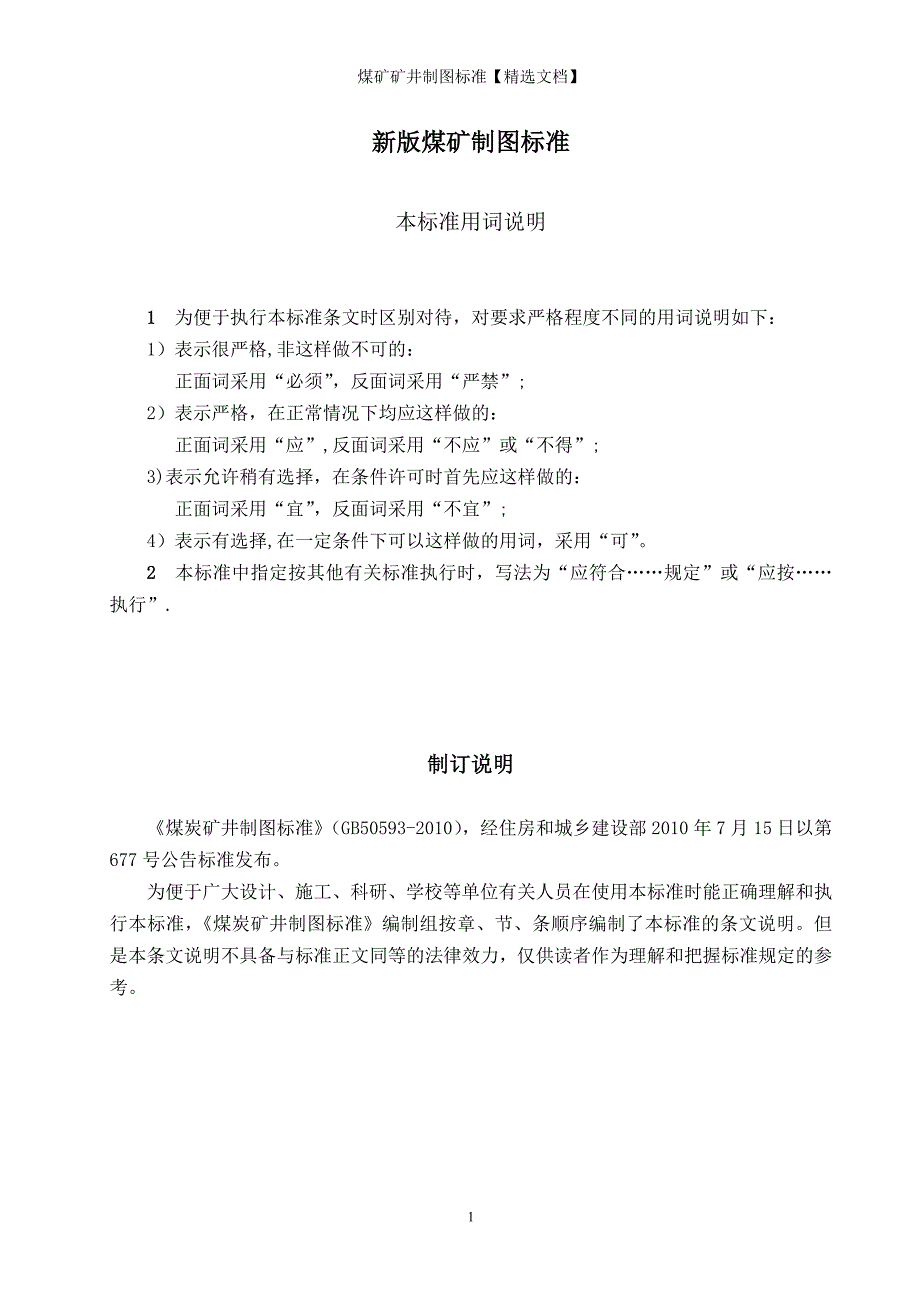 煤矿矿井制图标准【精选文档】

新版煤矿制图标准

本标准用词说明

1　为便于执行本标准条文时区别对待，对要求严格程度不同的用词说明如下：

1）表示很严格,非这样做不可的：

正面词采用“必须”，反面词采用“严禁”；

2）表示严格，在正常情况下均应这样做的：

正面词采用“应”,反面词采用“不应”或“不得”；

3)表示允许稍有选择，在条件许可时首先应这样做的：

正面词采用“宜”，反面词采用“不宜”；

4）表示有选择,在一定条件下可以这样做的用词，采用“可”。

2　本标准中指定按其他有关标准执行时，写法为“应符合……规定”或“应按……执行”.

制订说明

《煤炭矿井制图标准》(GB50593-2010)，经住房和城乡建设部 2010 年 7 月 15 日以第 677 号公告标准发布。

为便于广大设计、施工、科研、学校等单位有关人员在使用本标准时能正确理解和执行本标准，《煤炭矿井制图标准》编制组按章、节、条顺序编制了本标准的条文说明。但是本条文说明不具备与标准正文同等的法律效力，仅供读者作为理解和把握标准规定的参考。

1